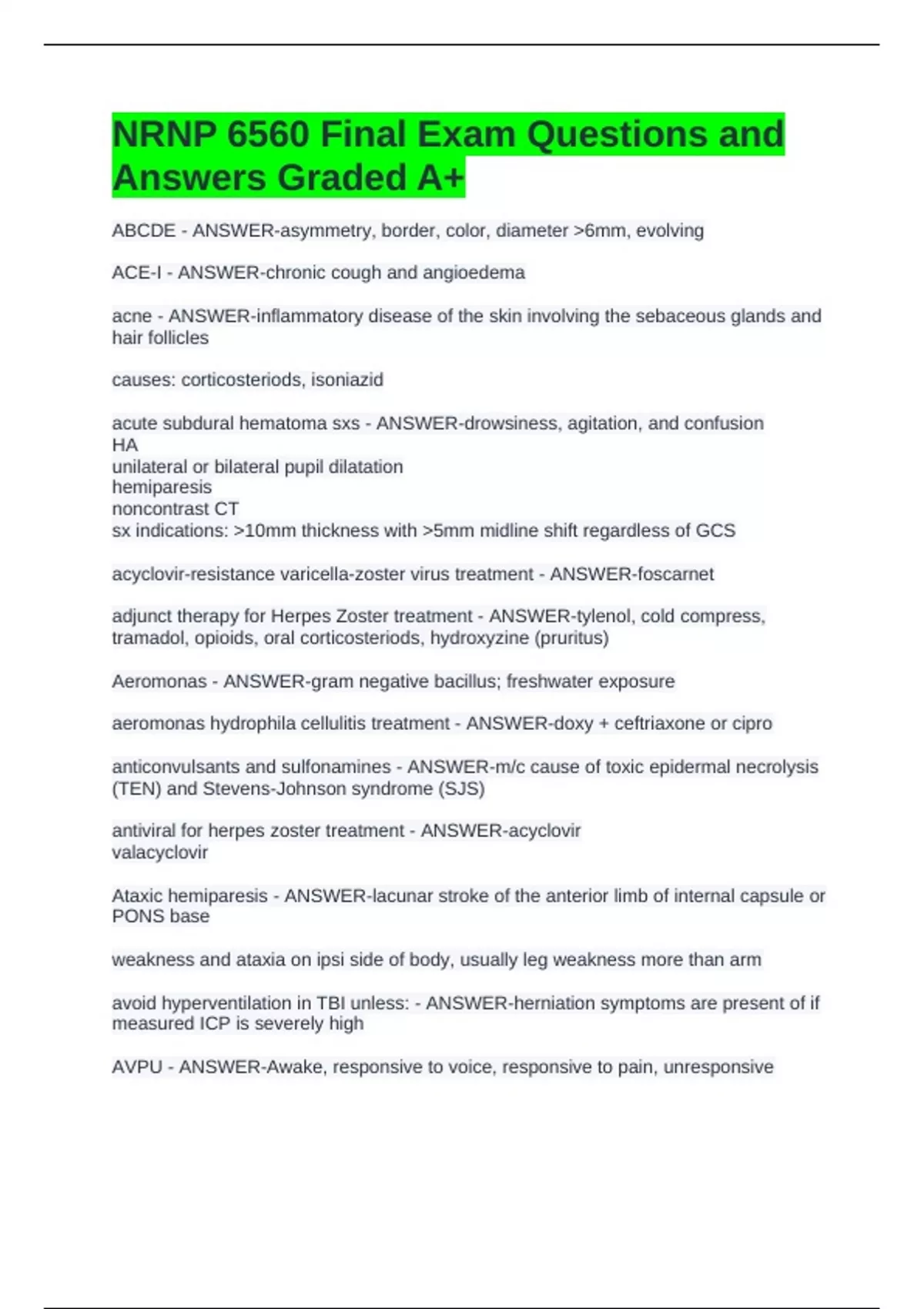 NRNP 6560 Final Exam Questions and Answers Graded A+

ABCDE - ANSWER-asymmetry, border, color, diameter >6mm, evolving

ACE-I - ANSWER-chronic cough and angioedema

acne - ANSWER-inflammatory disease of the skin involving the sebaceous glands and hair follicles

causes: corticosteriods, isoniazid

acute subdural hematoma sxs - ANSWER-drowsiness, agitation, and confusion
HA
unilateral or bilateral pupil dilatation
hemiparesis
noncontrast CT
sx indications: >10mm thickness with >5mm midline shift regardless of GCS

acyclovir-resistance varicella-zoster virus treatment - ANSWER-foscarnet

adjunct therapy for Herpes Zoster treatment - ANSWER-tylenol, cold compress, tramadol, opioids, oral corticosteriods, hydroxyzine (pruritus)

Aeromonas - ANSWER-gram negative bacillus; freshwater exposure

aeromonas hydrophila cellulitis treatment - ANSWER-doxy + ceftriaxone or cipro

anticonvulsants and sulfonamines - ANSWER-m/c cause of toxic epidermal necrolysis (TEN) and Stevens-Johnson syndrome (SJS)

antiviral for herpes zoster treatment - ANSWER-acyclovir
valacyclovir

Ataxic hemiparesis - ANSWER-lacunar stroke of the anterior limb of internal capsule or PONS base

weakness and ataxia on ipsi side of body, usually leg weakness more than arm

avoid hyperventilation in TBI unless: - ANSWER-herniation symptoms are present of if measured ICP is severely high

AVPU - ANSWER-Awake, responsive to voice, responsive to pain, unresponsive